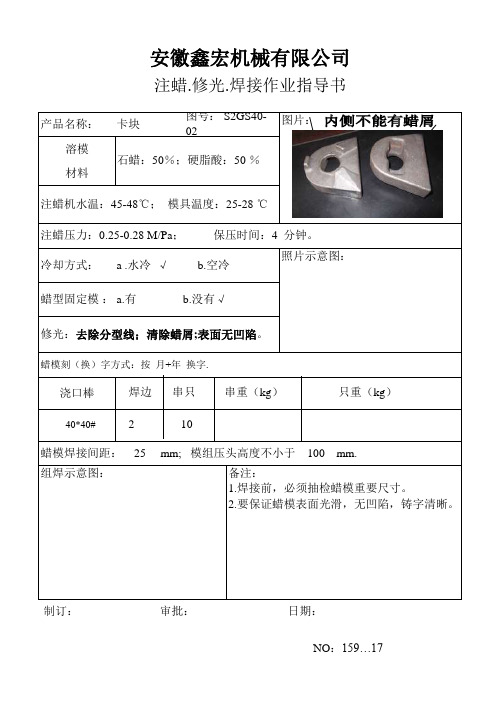 安徽鑫宏机械有限公司

注蜡.修光.焊接作业指导书

产品名称： 卡块 图号： S2GS40-02

图片： 内侧不能有蜡屑

溶模材料 石蜡：50%；硬脂酸：50 %

注蜡机水温：45-48℃； 模具温度：25-28 ℃

注蜡压力：0.25-0.28 M/Pa； 保压时间：4 分钟。

冷却方式： a .水冷 √ b.空冷

照片示意图：

蜡型固定模： a.有 b.没有 √

修光：去除分型线；清除蜡屑;表面无凹陷。

蜡模刻（换）字方式：按 月+年 换字.

| 浇口棒 | 焊边 | 串只 | 串重（kg） | 只重（kg） |
|---|---|---|---|---|
| 40*40# | 2 | 10 | | |

蜡模焊接间距： 25 mm; 模组压头高度不小于 100 mm.

组焊示意图：

备注：
1.焊接前，必须抽检蜡模重要尺寸。
2.要保证蜡模表面光滑，无凹陷，铸字清晰。

制订： 审批： 日期：

NO：159…17